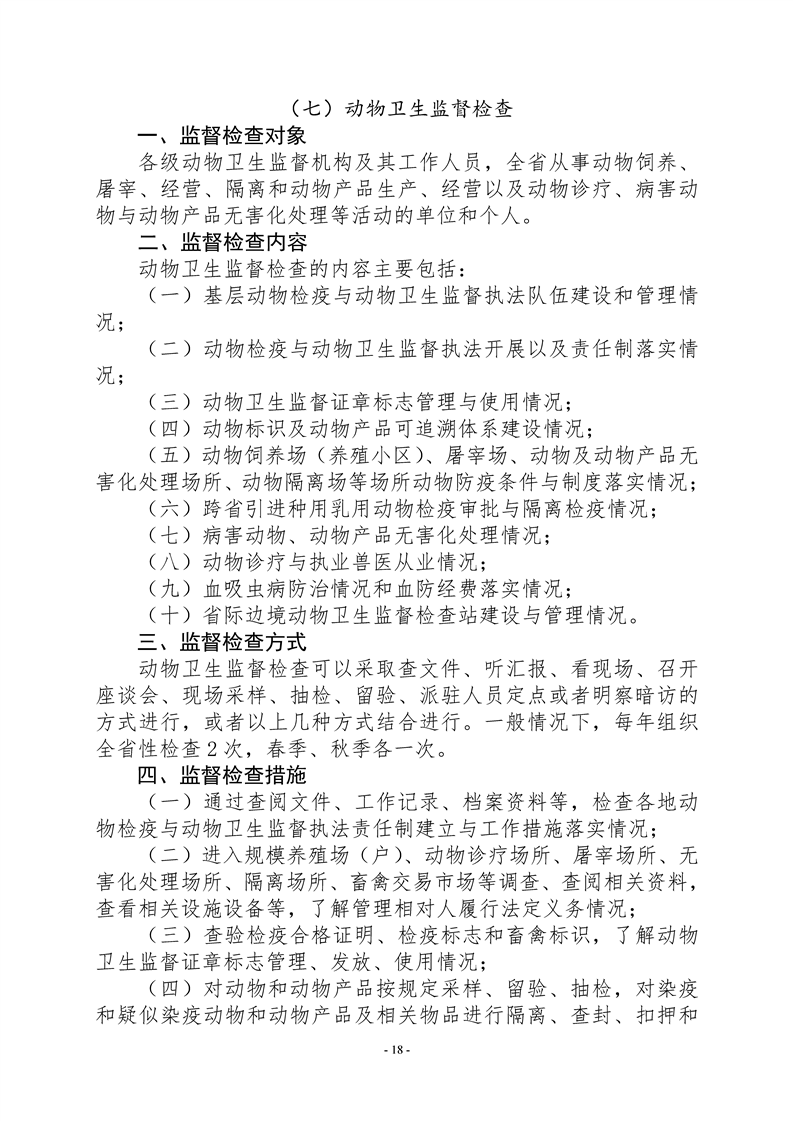 （七）动物卫生监督检查

一、监督检查对象

各级动物卫生监督机构及其工作人员，全省从事动物饲养、屠宰、经营、隔离和动物产品生产、经营以及动物诊疗、病害动物与动物产品无害化处理等活动的单位和个人。

二、监督检查内容

动物卫生监督检查的内容主要包括：

（一）基层动物检疫与动物卫生监督执法队伍建设和管理情况；

（二）动物检疫与动物卫生监督执法开展以及责任制落实情况；

（三）动物卫生监督证章标志管理与使用情况；

（四）动物标识及动物产品可追溯体系建设情况；

（五）动物饲养场（养殖小区）、屠宰场、动物及动物产品无害化处理场所、动物隔离场等场所动物防疫条件与制度落实情况；

（六）跨省引进种用乳用动物检疫审批与隔离检疫情况；

（七）病害动物、动物产品无害化处理情况；

（八）动物诊疗与执业兽医从业情况；

（九）血吸虫病防治情况和血防经费落实情况；

（十）省际边境动物卫生监督检查站建设与管理情况。

三、监督检查方式

动物卫生监督检查可以采取查文件、听汇报、看现场、召开座谈会、现场采样、抽检、留验、派驻人员定点或者明察暗访的方式进行，或者以上几种方式结合进行。一般情况下，每年组织全省性检查2次，春季、秋季各一次。

四、监督检查措施

（一）通过查阅文件、工作记录、档案资料等，检查各地动物检疫与动物卫生监督执法责任制建立与工作措施落实情况；

（二）进入规模养殖场（户）、动物诊疗场所、屠宰场所、无害化处理场所、隔离场所、畜禽交易市场等调查、查阅相关资料，查看相关设施设备等，了解管理相对人履行法定义务情况；

（三）查验检疫合格证明、检疫标志和畜禽标识，了解动物卫生监督证章标志管理、发放、使用情况；

（四）对动物和动物产品按规定采样、留验、抽检，对染疫和疑似染疫动物和动物产品及相关物品进行隔离、查封、扣押和

- 18 -